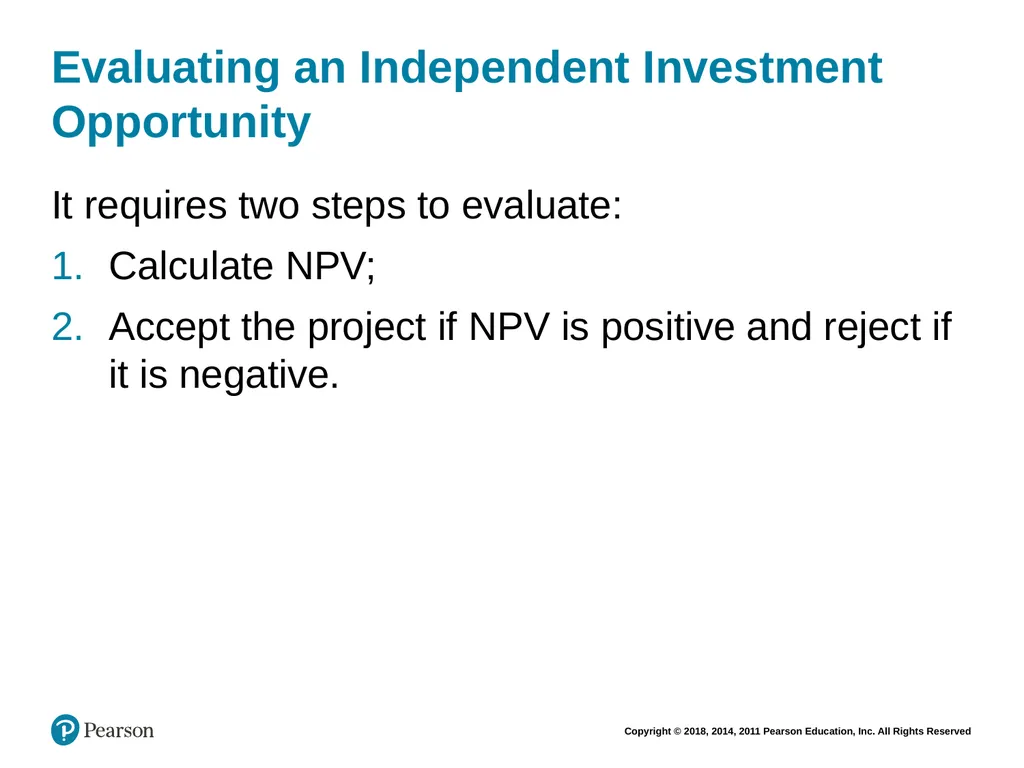 Evaluating an Independent Investment Opportunity

It requires two steps to evaluate:

1. Calculate NPV;
2. Accept the project if NPV is positive and reject if it is negative.

Pearson

Copyright © 2018, 2014, 2011 Pearson Education, Inc. All Rights Reserved